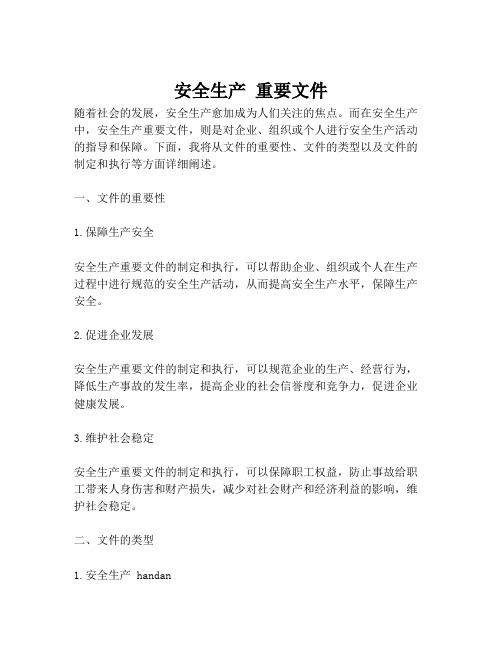 安全生产 重要文件

随着社会的发展，安全生产愈加成为人们关注的焦点。而在安全生产中，安全生产重要文件，则是对企业、组织或个人进行安全生产活动的指导和保障。下面，我将从文件的重要性、文件的类型以及文件的制定和执行等方面详细阐述。

一、文件的重要性

1. 保障生产安全

安全生产重要文件的制定和执行，可以帮助企业、组织或个人在生产过程中进行规范的安全生产活动，从而提高安全生产水平，保障生产安全。

2. 促进企业发展

安全生产重要文件的制定和执行，可以规范企业的生产、经营行为，降低生产事故的发生率，提高企业的社会信誉度和竞争力，促进企业健康发展。

3. 维护社会稳定

安全生产重要文件的制定和执行，可以保障职工权益，防止事故给职工带来人身伤害和财产损失，减少对社会财产和经济利益的影响，维护社会稳定。

二、文件的类型

1. 安全生产 handan